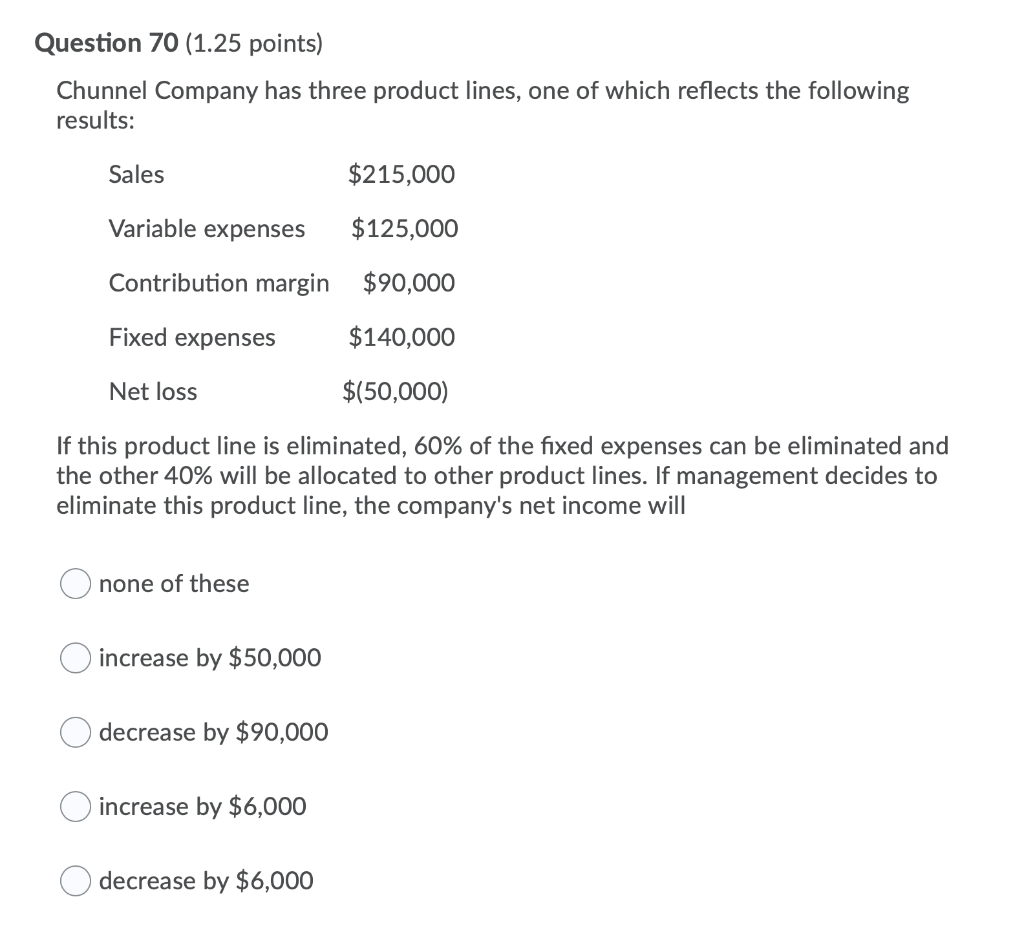 Question 70 (1.25 points)

Chunnel Company has three product lines, one of which reflects the following results:

| | |
|---|---|
| Sales | \$215,000 |
| Variable expenses | \$125,000 |
| Contribution margin | \$90,000 |
| Fixed expenses | \$140,000 |
| Net loss | \$(50,000) |

If this product line is eliminated, 60% of the fixed expenses can be eliminated and the other 40% will be allocated to other product lines. If management decides to eliminate this product line, the company's net income will

none of these

increase by \$50,000

decrease by \$90,000

increase by \$6,000

decrease by \$6,000